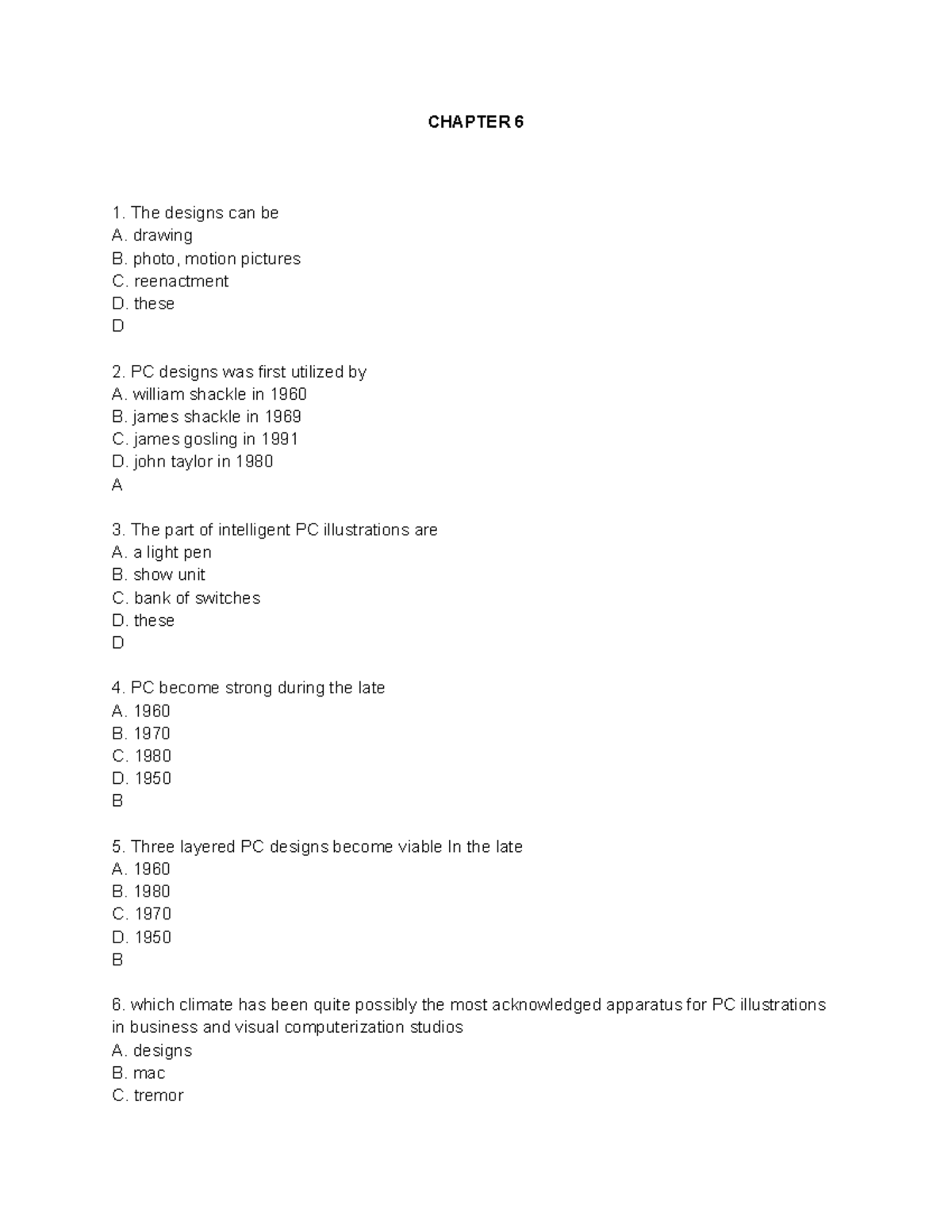 CHAPTER 6

1. The designs can be
A. drawing
B. photo, motion pictures
C. reenactment
D. these
D

2. PC designs was first utilized by
A. william shackle in 1960
B. james shackle in 1969
C. james gosling in 1991
D. john taylor in 1980
A

3. The part of intelligent PC illustrations are
A. a light pen
B. show unit
C. bank of switches
D. these
D

4. PC become strong during the late
A. 1960
B. 1970
C. 1980
D. 1950
B

5. Three layered PC designs become viable In the late
A. 1960
B. 1980
C. 1970
D. 1950
B

6. which climate has been quite possibly the most acknowledged apparatus for PC illustrations in business and visual computerization studios
A. designs
B. mac
C. tremor